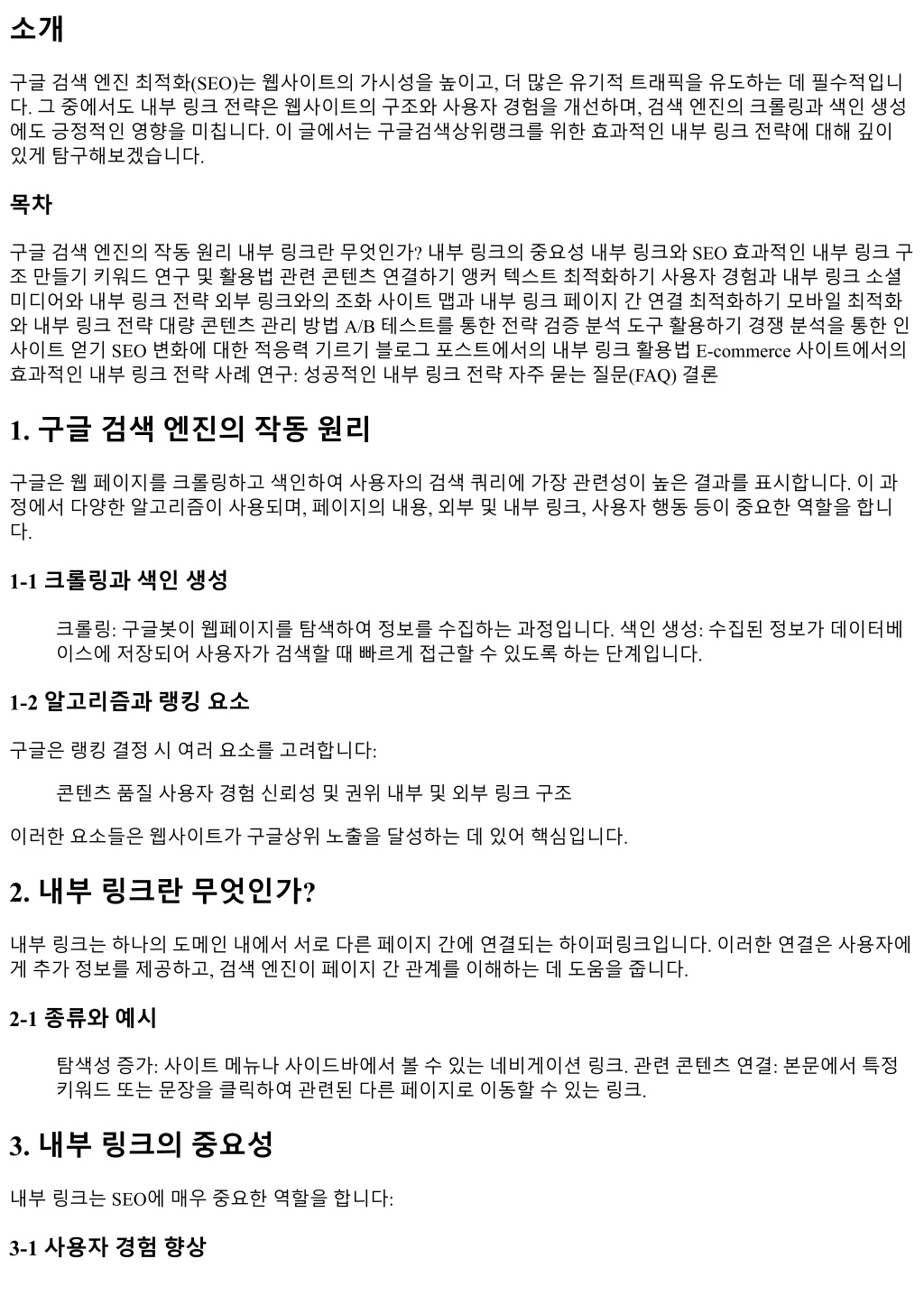 소개

구글 검색 엔진 최적화(SEO)는 웹사이트의 가시성을 높이고, 더 많은 유기적 트래픽을 유도하는 데 필수적입니다. 그 중에서도 내부 링크 전략은 웹사이트의 구조와 사용자 경험을 개선하며, 검색 엔진의 크롤링과 색인 생성에도 긍정적인 영향을 미칩니다. 이 글에서는 구글검색상위랭크를 위한 효과적인 내부 링크 전략에 대해 깊이 있게 탐구해보겠습니다.

목차

구글 검색 엔진의 작동 원리 내부 링크란 무엇인가? 내부 링크의 중요성 내부 링크와 SEO 효과적인 내부 링크 구조 만들기 키워드 연구 및 활용법 관련 콘텐츠 연결하기 앵커 텍스트 최적화하기 사용자 경험과 내부 링크 소셜 미디어와 내부 링크 전략 외부 링크와의 조화 사이트 맵과 내부 링크 페이지 간 연결 최적화하기 모바일 최적화와 내부 링크 전략 대량 콘텐츠 관리 방법 A/B 테스트를 통한 전략 검증 분석 도구 활용하기 경쟁 분석을 통한 인사이트 얻기 SEO 변화에 대한 적응력 기르기 블로그 포스트에서의 내부 링크 활용법 E-commerce 사이트에서의 효과적인 내부 링크 전략 사례 연구: 성공적인 내부 링크 전략 자주 묻는 질문(FAQ) 결론

1. 구글 검색 엔진의 작동 원리

구글은 웹 페이지를 크롤링하고 색인하여 사용자의 검색 쿼리에 가장 관련성이 높은 결과를 표시합니다. 이 과정에서 다양한 알고리즘이 사용되며, 페이지의 내용, 외부 및 내부 링크, 사용자 행동 등이 중요한 역할을 합니다.

1-1 크롤링과 색인 생성

크롤링: 구글봇이 웹페이지를 탐색하여 정보를 수집하는 과정입니다. 색인 생성: 수집된 정보가 데이터베이스에 저장되어 사용자가 검색할 때 빠르게 접근할 수 있도록 하는 단계입니다.

1-2 알고리즘과 랭킹 요소

구글은 랭킹 결정 시 여러 요소를 고려합니다:

콘텐츠 품질 사용자 경험 신뢰성 및 권위 내부 및 외부 링크 구조

이러한 요소들은 웹사이트가 구글상위 노출을 달성하는 데 있어 핵심입니다.

2. 내부 링크란 무엇인가?

내부 링크는 하나의 도메인 내에서 서로 다른 페이지 간에 연결되는 하이퍼링크입니다. 이러한 연결은 사용자에게 추가 정보를 제공하고, 검색 엔진이 페이지 간 관계를 이해하는 데 도움을 줍니다.

2-1 종류와 예시

탐색성 증가: 사이트 메뉴나 사이드바에서 볼 수 있는 네비게이션 링크. 관련 콘텐츠 연결: 본문에서 특정 키워드 또는 문장을 클릭하여 관련된 다른 페이지로 이동할 수 있는 링크.

3. 내부 링크의 중요성

내부 링크는 SEO에 매우 중요한 역할을 합니다:

3-1 사용자 경험 향상